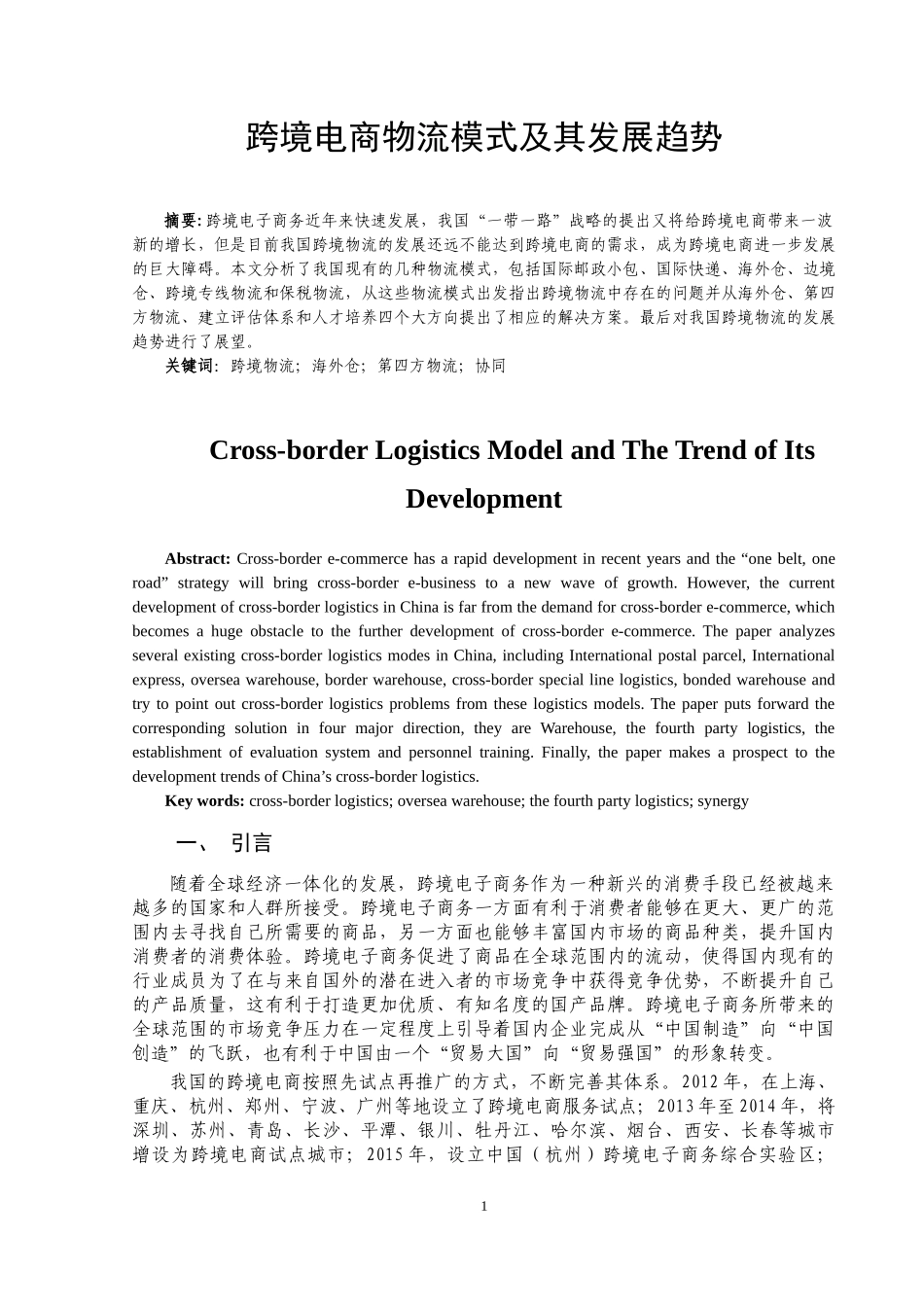 跨境电商物流模式及其发展趋势

摘要:跨境电子商务近年来快速发展，我国“一带一路”战略的提出又将给跨境电商带来一波新的增长，但是目前我国跨境物流的发展还远不能达到跨境电商的需求，成为跨境电商进一步发展的巨大障碍。本文分析了我国现有的几种物流模式，包括国际邮政小包、国际快递、海外仓、边境仓、跨境专线物流和保税物流，从这些物流模式出发指出跨境物流中存在的问题并从海外仓、第四方物流、建立评估体系和人才培养四个大方向提出了相应的解决方案。最后对我国跨境物流的发展趋势进行了展望。

关键词:跨境物流;海外仓;第四方物流;协同

Cross-border Logistics Model and The Trend of Its Development

Abstract: Cross-border e-commerce has a rapid development in recent years and the "one belt, one road" strategy will bring cross-border e-business to a new wave of growth. However, the current development of cross-border logistics in China is far from the demand for cross-border e-commerce, which becomes a huge obstacle to the further development of cross-border e-commerce. The paper analyzes several existing cross-border logistics modes in China, including International postal parcel, International express, oversea warehouse, border warehouse, cross-border special line logistics, bonded warehouse and try to point out cross-border logistics problems from these logistics models. The paper puts forward the corresponding solution in four major direction, they are Warehouse, the fourth party logistics, the establishment of evaluation system and personnel training. Finally, the paper makes a prospect to the development trends of China's cross-border logistics.

Key words: cross-border logistics; oversea warehouse; the fourth party logistics; synergy

一、 引言

随着全球经济一体化的发展，跨境电子商务作为一种新兴的消费手段已经被越来越多的国家和人群所接受。跨境电子商务一方面有利于消费者能够在更大、更广的范围内去寻找自己所需要的商品，另一方面也能够丰富国内市场的商品种类，提升国内消费者的消费体验。跨境电子商务促进了商品在全球范围内的流动，使得国内现有的行业成员为了在与来自国外的潜在进入者的市场竞争中获得竞争优势，不断提升自己的产品质量，这有利于打造更加优质、有知名度的国产品牌。跨境电子商务所带来的全球范围的市场竞争压力在一定程度上引导着国内企业完成从“中国制造”向“中国创造”的飞跃，也有利于中国由一个“贸易大国”向“贸易强国”的形象转变。

我国的跨境电商按照先试点再推广的方式，不断完善其体系。2012年，在上海、重庆、杭州、郑州、宁波、广州等地设立了跨境电商服务试点;2013年至2014年，将深圳、苏州、青岛、长沙、平潭、银川、牡丹江、哈尔滨、烟台、西安、长春等城市增设为跨境电商试点城市;2015年，设立中国(杭州)跨境电子商务综合实验区;

1